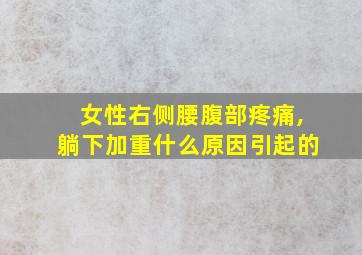 女性右侧腰腹部疼痛，
躺下加重什么原因引起的